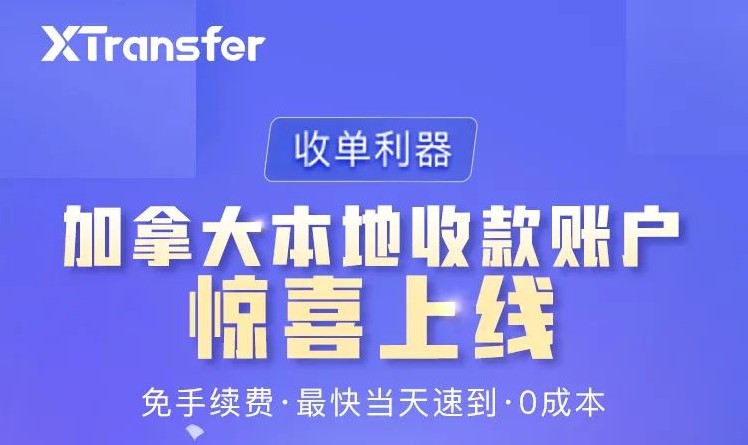 XTransfer

收单利器

加拿大本地收款账户
惊喜上线

免手续费·最快当天速到·0成本